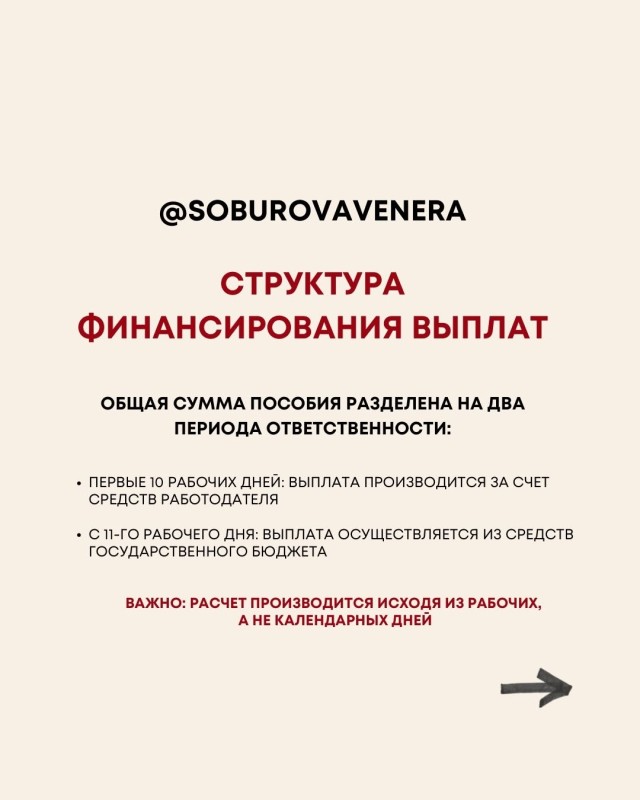 @SOBUROVAVENERA

СТРУКТУРА ФИНАНСИРОВАНИЯ ВЫПЛАТ

ОБЩАЯ СУММА ПОСОБИЯ РАЗДЕЛЕНА НА ДВА ПЕРИОДА ОТВЕТСТВЕННОСТИ:

• ПЕРВЫЕ 10 РАБОЧИХ ДНЕЙ: ВЫПЛАТА ПРОИЗВОДИТСЯ ЗА СЧЕТ СРЕДСТВ РАБОТОДАТЕЛЯ

• С 11-ГО РАБОЧЕГО ДНЯ: ВЫПЛАТА ОСУЩЕСТВЛЯЕТСЯ ИЗ СРЕДСТВ ГОСУДАРСТВЕННОГО БЮДЖЕТА

ВАЖНО: РАСЧЕТ ПРОИЗВОДИТСЯ ИСХОДЯ ИЗ РАБОЧИХ, А НЕ КАЛЕНДАРНЫХ ДНЕЙ